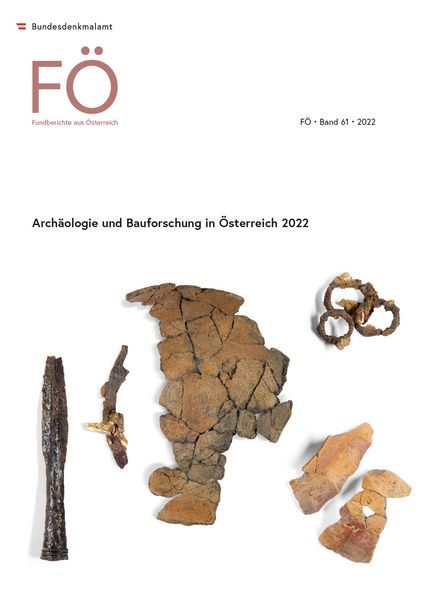 Bundesdenkmalamt

FÖ

Fundberichte aus Österreich

FÖ • Band 61 • 2022

Archäologie und Bauforschung in Österreich 2022